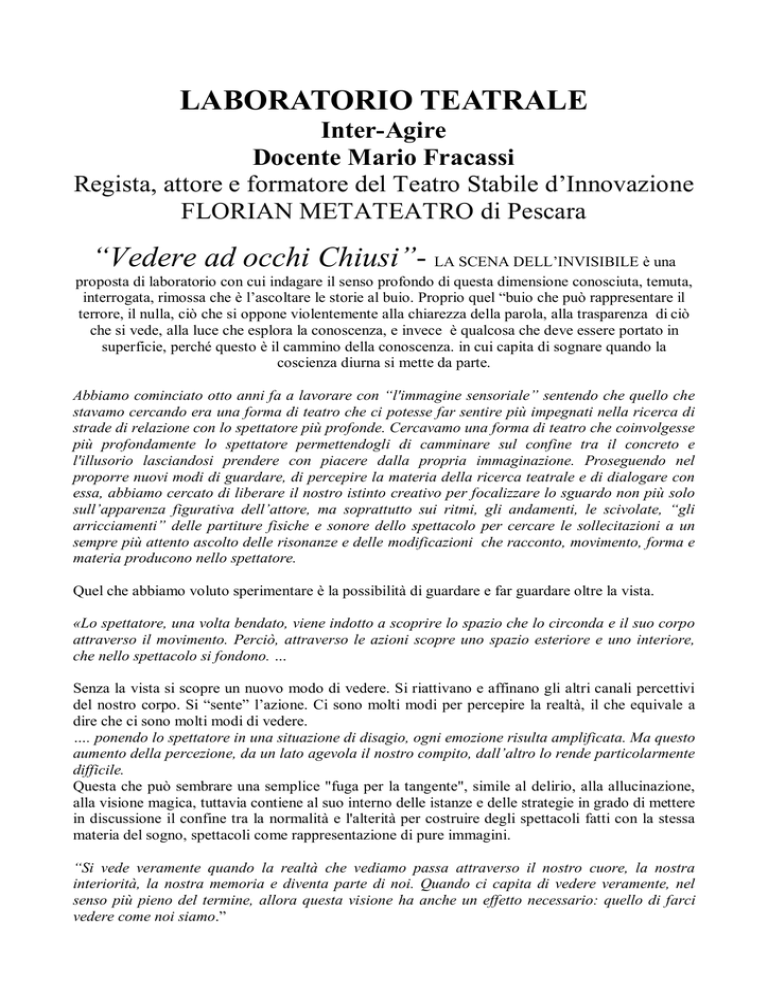 LABORATORIO TEATRALE
Inter-Agire
Docente Mario Fracassi
Regista, attore e formatore del Teatro Stabile d'Innovazione
FLORIAN METATEATRO di Pescara

"Vedere ad occhi Chiusi"- LA SCENA DELL'INVISIBILE è una proposta di laboratorio con cui indagare il senso profondo di questa dimensione conosciuta, temuta, interrogata, rimossa che è l'ascoltare le storie al buio. Proprio quel "buio che può rappresentare il terrore, il nulla, ciò che si oppone violentemente alla chiarezza della parola, alla trasparenza di ciò che si vede, alla luce che esplora la conoscenza, e invece è qualcosa che deve essere portato in superficie, perché questo è il cammino della conoscenza. in cui capita di sognare quando la coscienza diurna si mette da parte.

Abbiamo cominciato otto anni fa a lavorare con "l'immagine sensoriale" sentendo che quello che stavamo cercando era una forma di teatro che ci potesse far sentire più impegnati nella ricerca di strade di relazione con lo spettatore più profonde. Cercavamo una forma di teatro che coinvolgesse più profondamente lo spettatore permettendogli di camminare sul confine tra il concreto e l'illusorio lasciandosi prendere con piacere dalla propria immaginazione. Proseguendo nel proporre nuovi modi di guardare, di percepire la materia della ricerca teatrale e di dialogare con essa, abbiamo cercato di liberare il nostro istinto creativo per focalizzare lo sguardo non più solo sull'apparenza figurativa dell'attore, ma soprattutto sui ritmi, gli andamenti, le scivolate, "gli arricciamenti" delle partiture fisiche e sonore dello spettacolo per cercare le sollecitazioni a un sempre più attento ascolto delle risonanze e delle modificazioni che racconto, movimento, forma e materia producono nello spettatore.

Quel che abbiamo voluto sperimentare è la possibilità di guardare e far guardare oltre la vista.

«Lo spettatore, una volta bendato, viene indotto a scoprire lo spazio che lo circonda e il suo corpo attraverso il movimento. Perciò, attraverso le azioni scopre uno spazio esteriore e uno interiore, che nello spettacolo si fondono. ...

Senza la vista si scopre un nuovo modo di vedere. Si riattivano e affinano gli altri canali percettivi del nostro corpo. Si "sente" l'azione. Ci sono molti modi per percepire la realtà, il che equivale a dire che ci sono molti modi di vedere.
.... ponendo lo spettatore in una situazione di disagio, ogni emozione risulta amplificata. Ma questo aumento della percezione, da un lato agevola il nostro compito, dall'altro lo rende particolarmente difficile.
Questa che può sembrare una semplice "fuga per la tangente", simile al delirio, alla allucinazione, alla visione magica, tuttavia contiene al suo interno delle istanze e delle strategie in grado di mettere in discussione il confine tra la normalità e l'alterità per costruire degli spettacoli fatti con la stessa materia del sogno, spettacoli come rappresentazione di pure immagini.

"Si vede veramente quando la realtà che vediamo passa attraverso il nostro cuore, la nostra interiorità, la nostra memoria e diventa parte di noi. Quando ci capita di vedere veramente, nel senso più pieno del termine, allora questa visione ha anche un effetto necessario: quello di farci vedere come noi siamo."